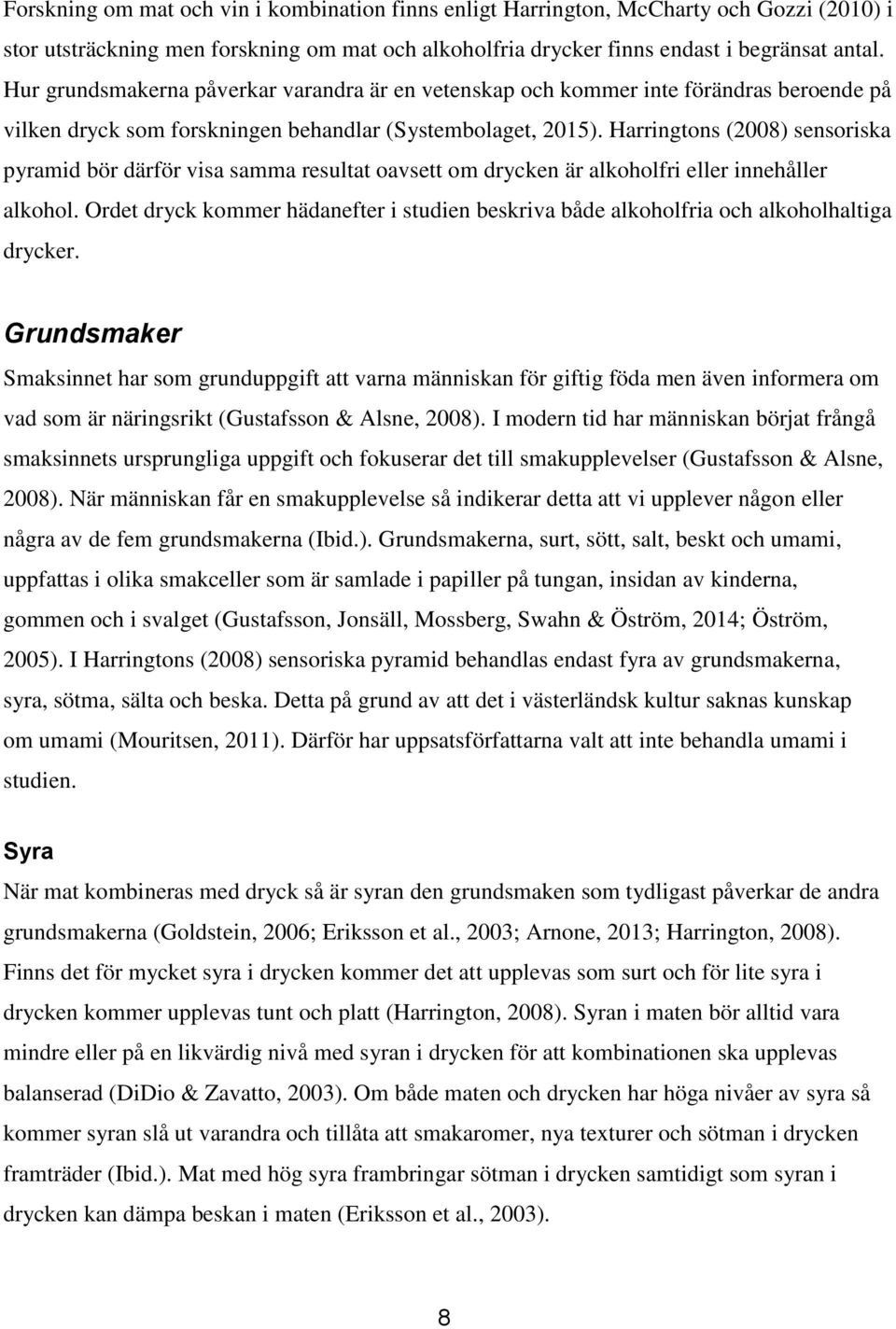 Forskning om mat och vin i kombination finns enligt Harrington, McCharty och Gozzi (2010) i stor utsträckning men forskning om mat och alkoholfria drycker finns endast i begränsat antal. Hur grundsmakerna påverkar varandra är en vetenskap och kommer inte förändras beroende på vilken dryck som forskningen behandlar (Systembolaget, 2015). Harringtons (2008) sensoriska pyramid bör därför visa samma resultat oavsett om drycken är alkoholfri eller innehåller alkohol. Ordet dryck kommer hädanefter i studien beskriva både alkoholfria och alkoholhaltiga drycker.

Grundsmaker

Smaksinnet har som grunduppgift att varna människan för giftig föda men även informera om vad som är näringsrikt (Gustafsson & Alsne, 2008). I modern tid har människan börjat frångå smaksinnets ursprungliga uppgift och fokuserar det till smakupplevelser (Gustafsson & Alsne, 2008). När människan får en smakupplevelse så indikerar detta att vi upplever någon eller några av de fem grundsmakerna (Ibid.). Grundsmakerna, surt, sött, salt, beskt och umami, uppfattas i olika smakceller som är samlade i papiller på tungan, insidan av kinderna, gommen och i svalget (Gustafsson, Jonsäll, Mossberg, Swahn & Öström, 2014; Öström, 2005). I Harringtons (2008) sensoriska pyramid behandlas endast fyra av grundsmakerna, syra, sötma, sälta och beska. Detta på grund av att det i västerländsk kultur saknas kunskap om umami (Mouritsen, 2011). Därför har uppsatsförfattarna valt att inte behandla umami i studien.

Syra

När mat kombineras med dryck så är syran den grundsmaken som tydligast påverkar de andra grundsmakerna (Goldstein, 2006; Eriksson et al., 2003; Arnone, 2013; Harrington, 2008). Finns det för mycket syra i drycken kommer det att upplevas som surt och för lite syra i drycken kommer upplevas tunt och platt (Harrington, 2008). Syran i maten bör alltid vara mindre eller på en likvärdig nivå med syran i drycken för att kombinationen ska upplevas balanserad (DiDio & Zavatto, 2003). Om både maten och drycken har höga nivåer av syra så kommer syran slå ut varandra och tillåta att smakaromer, nya texturer och sötman i drycken framträder (Ibid.). Mat med hög syra frambringar sötman i drycken samtidigt som syran i drycken kan dämpa beskan i maten (Eriksson et al., 2003).

8